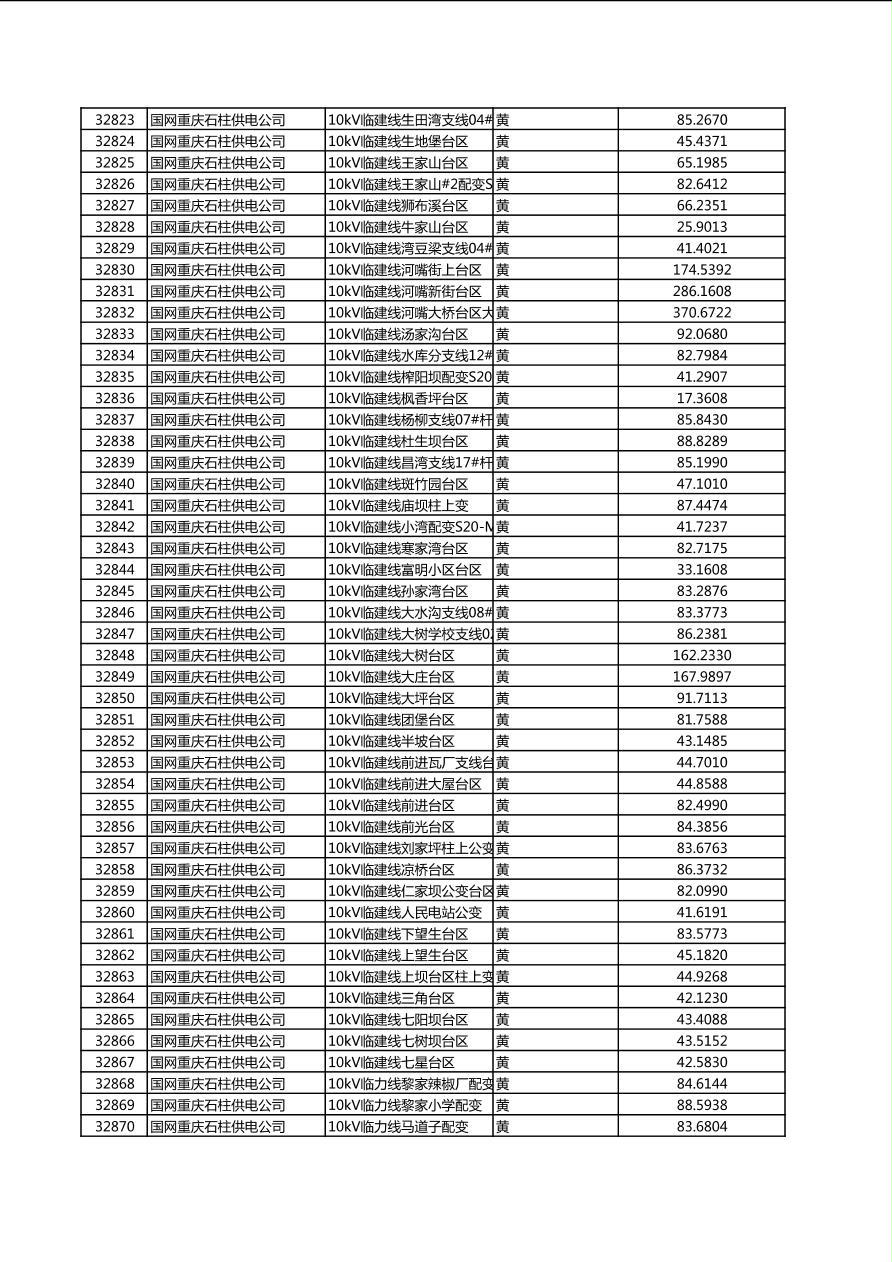 | 32823 | 国网重庆石柱供电公司 | 10kV临建线生田湾支线04# | 黄 | 85.2670 |
|---|---|---|---|---|
| 32824 | 国网重庆石柱供电公司 | 10kV临建线生地堡台区 | 黄 | 45.4371 |
| 32825 | 国网重庆石柱供电公司 | 10kV临建线王家山台区 | 黄 | 65.1985 |
| 32826 | 国网重庆石柱供电公司 | 10kV临建线王家山#2配变S | 黄 | 82.6412 |
| 32827 | 国网重庆石柱供电公司 | 10kV临建线狮布溪台区 | 黄 | 66.2351 |
| 32828 | 国网重庆石柱供电公司 | 10kV临建线牛家山台区 | 黄 | 25.9013 |
| 32829 | 国网重庆石柱供电公司 | 10kV临建线湾豆梁支线04# | 黄 | 41.4021 |
| 32830 | 国网重庆石柱供电公司 | 10kV临建线河嘴街上台区 | 黄 | 174.5392 |
| 32831 | 国网重庆石柱供电公司 | 10kV临建线河嘴新街台区 | 黄 | 286.1608 |
| 32832 | 国网重庆石柱供电公司 | 10kV临建线河嘴大桥台区大 | 黄 | 370.6722 |
| 32833 | 国网重庆石柱供电公司 | 10kV临建线汤家沟台区 | 黄 | 92.0680 |
| 32834 | 国网重庆石柱供电公司 | 10kV临建线水库分支线12# | 黄 | 82.7984 |
| 32835 | 国网重庆石柱供电公司 | 10kV临建线榨阳坝配变S20 | 黄 | 41.2907 |
| 32836 | 国网重庆石柱供电公司 | 10kV临建线枫香坪台区 | 黄 | 17.3608 |
| 32837 | 国网重庆石柱供电公司 | 10kV临建线杨柳支线07#杆 | 黄 | 85.8430 |
| 32838 | 国网重庆石柱供电公司 | 10kV临建线杜生坝台区 | 黄 | 88.8289 |
| 32839 | 国网重庆石柱供电公司 | 10kV临建线昌湾支线17#杆 | 黄 | 85.1990 |
| 32840 | 国网重庆石柱供电公司 | 10kV临建线斑竹园台区 | 黄 | 47.1010 |
| 32841 | 国网重庆石柱供电公司 | 10kV临建线庙坝柱上变 | 黄 | 87.4474 |
| 32842 | 国网重庆石柱供电公司 | 10kV临建线小湾配变S20-N | 黄 | 41.7237 |
| 32843 | 国网重庆石柱供电公司 | 10kV临建线寒家湾台区 | 黄 | 82.7175 |
| 32844 | 国网重庆石柱供电公司 | 10kV临建线富明小区台区 | 黄 | 33.1608 |
| 32845 | 国网重庆石柱供电公司 | 10kV临建线孙家湾台区 | 黄 | 83.2876 |
| 32846 | 国网重庆石柱供电公司 | 10kV临建线大水沟支线08# | 黄 | 83.3773 |
| 32847 | 国网重庆石柱供电公司 | 10kV临建线大树学校支线0 | 黄 | 86.2381 |
| 32848 | 国网重庆石柱供电公司 | 10kV临建线大树台区 | 黄 | 162.2330 |
| 32849 | 国网重庆石柱供电公司 | 10kV临建线大庄台区 | 黄 | 167.9897 |
| 32850 | 国网重庆石柱供电公司 | 10kV临建线大坪台区 | 黄 | 91.7113 |
| 32851 | 国网重庆石柱供电公司 | 10kV临建线团堡台区 | 黄 | 81.7588 |
| 32852 | 国网重庆石柱供电公司 | 10kV临建线半坡台区 | 黄 | 43.1485 |
| 32853 | 国网重庆石柱供电公司 | 10kV临建线前进瓦厂支线台 | 黄 | 44.7010 |
| 32854 | 国网重庆石柱供电公司 | 10kV临建线前进大屋台区 | 黄 | 44.8588 |
| 32855 | 国网重庆石柱供电公司 | 10kV临建线前进台区 | 黄 | 82.4990 |
| 32856 | 国网重庆石柱供电公司 | 10kV临建线前光台区 | 黄 | 84.3856 |
| 32857 | 国网重庆石柱供电公司 | 10kV临建线刘家坪柱上公变 | 黄 | 83.6763 |
| 32858 | 国网重庆石柱供电公司 | 10kV临建线凉桥台区 | 黄 | 86.3732 |
| 32859 | 国网重庆石柱供电公司 | 10kV临建线仁家坝公变台区 | 黄 | 82.0990 |
| 32860 | 国网重庆石柱供电公司 | 10kV临建线人民电站公变 | 黄 | 41.6191 |
| 32861 | 国网重庆石柱供电公司 | 10kV临建线下望生台区 | 黄 | 83.5773 |
| 32862 | 国网重庆石柱供电公司 | 10kV临建线上望生台区 | 黄 | 45.1820 |
| 32863 | 国网重庆石柱供电公司 | 10kV临建线上坝台区柱上变 | 黄 | 44.9268 |
| 32864 | 国网重庆石柱供电公司 | 10kV临建线三角台区 | 黄 | 42.1230 |
| 32865 | 国网重庆石柱供电公司 | 10kV临建线七阳坝台区 | 黄 | 43.4088 |
| 32866 | 国网重庆石柱供电公司 | 10kV临建线七树坝台区 | 黄 | 43.5152 |
| 32867 | 国网重庆石柱供电公司 | 10kV临建线七星台区 | 黄 | 42.5830 |
| 32868 | 国网重庆石柱供电公司 | 10kV临力线黎家辣椒厂配变 | 黄 | 84.6144 |
| 32869 | 国网重庆石柱供电公司 | 10kV临力线黎家小学配变 | 黄 | 88.5938 |
| 32870 | 国网重庆石柱供电公司 | 10kV临力线马道子配变 | 黄 | 83.6804 |